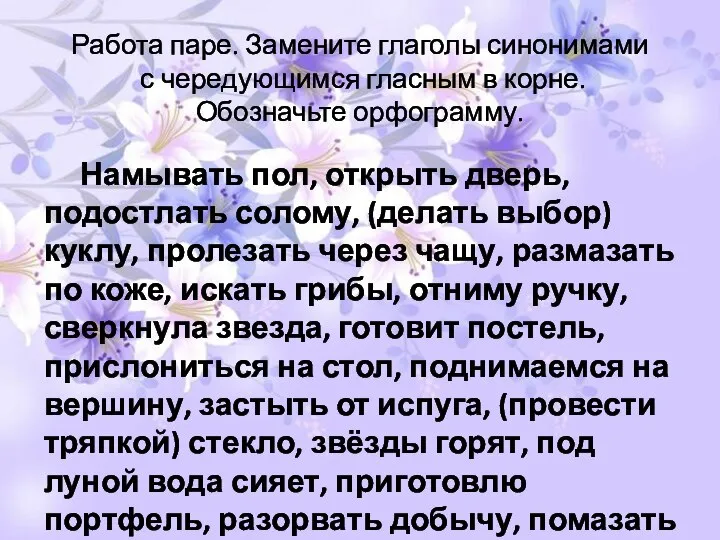 Работа паре. Замените глаголы синонимами с чередующимся гласным в корне. Обозначьте орфограмму.

Намывать пол, открыть дверь, подостлать солому, (делать выбор) куклу, пролезать через чащу, размазать по коже, искать грибы, отниму ручку, сверкнула звезда, готовит постель, прислониться на стол, поднимаемся на вершину, застыть от испуга, (провести тряпкой) стекло, звёзды горят, под луной вода сияет, приготовлю портфель, разорвать добычу, помазать